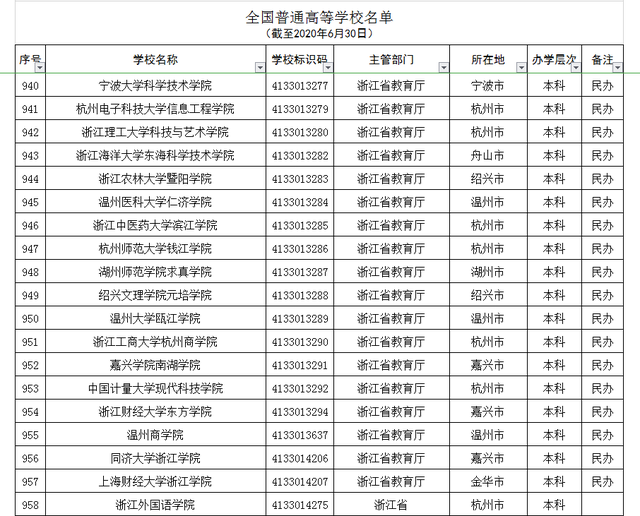 全国普通高等学校名单
（截至2020年6月30日）

| 序号 | 学校名称 | 学校标识码 | 主管部门 | 所在地 | 办学层次 | 备注 |
|---|---|---|---|---|---|---|
| 940 | 宁波大学科学技术学院 | 4133013277 | 浙江省教育厅 | 宁波市 | 本科 | 民办 |
| 941 | 杭州电子科技大学信息工程学院 | 4133013279 | 浙江省教育厅 | 杭州市 | 本科 | 民办 |
| 942 | 浙江理工大学科技与艺术学院 | 4133013280 | 浙江省教育厅 | 杭州市 | 本科 | 民办 |
| 943 | 浙江海洋大学东海科学技术学院 | 4133013282 | 浙江省教育厅 | 舟山市 | 本科 | 民办 |
| 944 | 浙江农林大学暨阳学院 | 4133013283 | 浙江省教育厅 | 绍兴市 | 本科 | 民办 |
| 945 | 温州医科大学仁济学院 | 4133013284 | 浙江省教育厅 | 温州市 | 本科 | 民办 |
| 946 | 浙江中医药大学滨江学院 | 4133013285 | 浙江省教育厅 | 杭州市 | 本科 | 民办 |
| 947 | 杭州师范大学钱江学院 | 4133013286 | 浙江省教育厅 | 杭州市 | 本科 | 民办 |
| 948 | 湖州师范学院求真学院 | 4133013287 | 浙江省教育厅 | 湖州市 | 本科 | 民办 |
| 949 | 绍兴文理学院元培学院 | 4133013288 | 浙江省教育厅 | 绍兴市 | 本科 | 民办 |
| 950 | 温州大学瓯江学院 | 4133013289 | 浙江省教育厅 | 温州市 | 本科 | 民办 |
| 951 | 浙江工商大学杭州商学院 | 4133013290 | 浙江省教育厅 | 杭州市 | 本科 | 民办 |
| 952 | 嘉兴学院南湖学院 | 4133013291 | 浙江省教育厅 | 嘉兴市 | 本科 | 民办 |
| 953 | 中国计量大学现代科技学院 | 4133013292 | 浙江省教育厅 | 杭州市 | 本科 | 民办 |
| 954 | 浙江财经大学东方学院 | 4133013294 | 浙江省教育厅 | 嘉兴市 | 本科 | 民办 |
| 955 | 温州商学院 | 4133013637 | 浙江省教育厅 | 温州市 | 本科 | 民办 |
| 956 | 同济大学浙江学院 | 4133014206 | 浙江省教育厅 | 嘉兴市 | 本科 | 民办 |
| 957 | 上海财经大学浙江学院 | 4133014207 | 浙江省教育厅 | 金华市 | 本科 | 民办 |
| 958 | 浙江外国语学院 | 4133014275 | 浙江省 | 杭州市 | 本科 | |